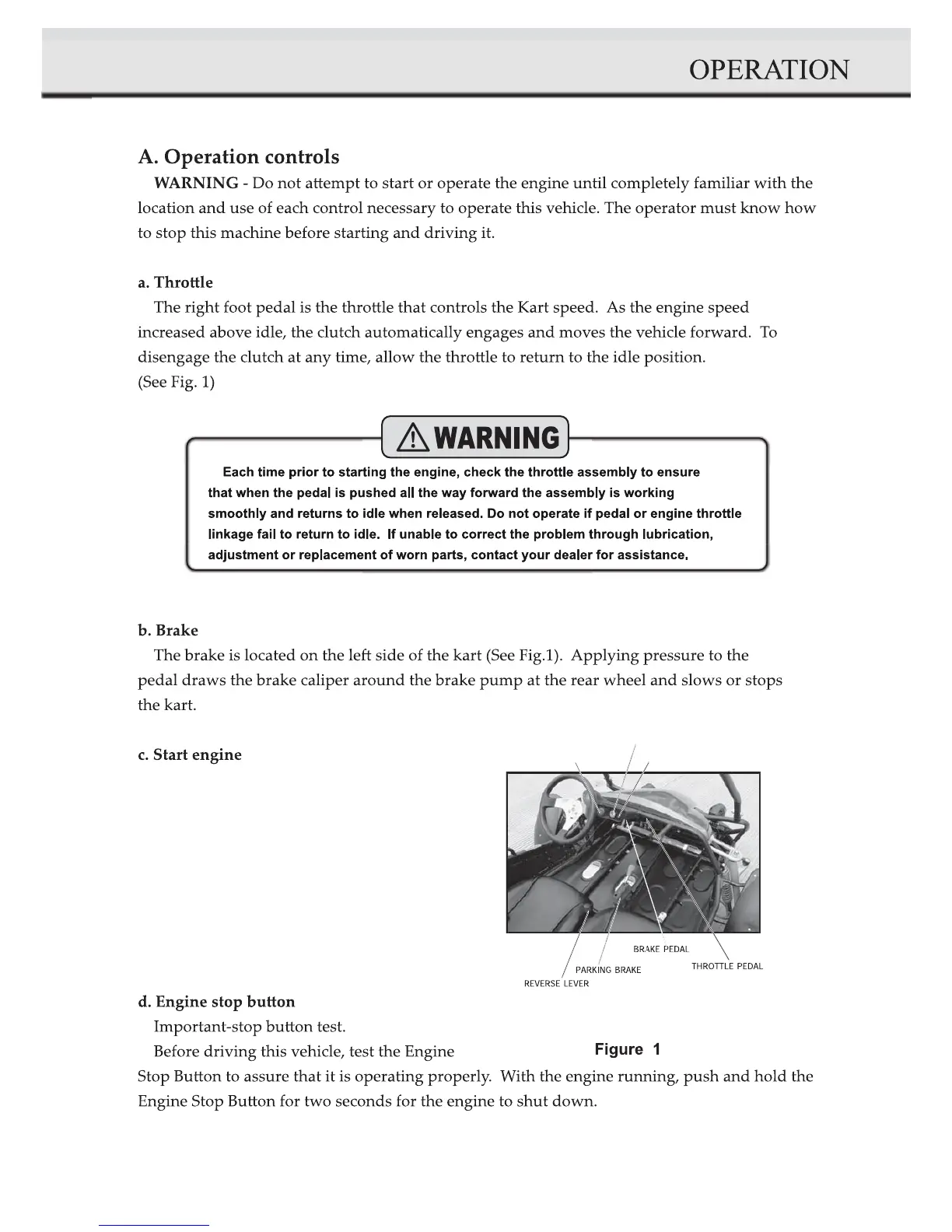 OPERATION

A. Operation controls

WARNING - Do not attempt to start or operate the engine until completely familiar with the location and use of each control necessary to operate this vehicle. The operator must know how to stop this machine before starting and driving it.

a. Throttle

The right foot pedal is the throttle that controls the Kart speed. As the engine speed increased above idle, the clutch automatically engages and moves the vehicle forward. To disengage the clutch at any time, allow the throttle to return to the idle position. (See Fig. 1)

WARNING

Each time prior to starting the engine, check the throttle assembly to ensure that when the pedal is pushed all the way forward the assembly is working smoothly and returns to idle when released. Do not operate if pedal or engine throttle linkage fail to return to idle. If unable to correct the problem through lubrication, adjustment or replacement of worn parts, contact your dealer for assistance.

b. Brake

The brake is located on the left side of the kart (See Fig.1). Applying pressure to the pedal draws the brake caliper around the brake pump at the rear wheel and slows or stops the kart.

c. Start engine

BRAKE PEDAL
PARKING BRAKE
THROTTLE PEDAL
REVERSE LEVER

Figure 1

d. Engine stop button

Important-stop button test.

Before driving this vehicle, test the Engine Stop Button to assure that it is operating properly. With the engine running, push and hold the Engine Stop Button for two seconds for the engine to shut down.